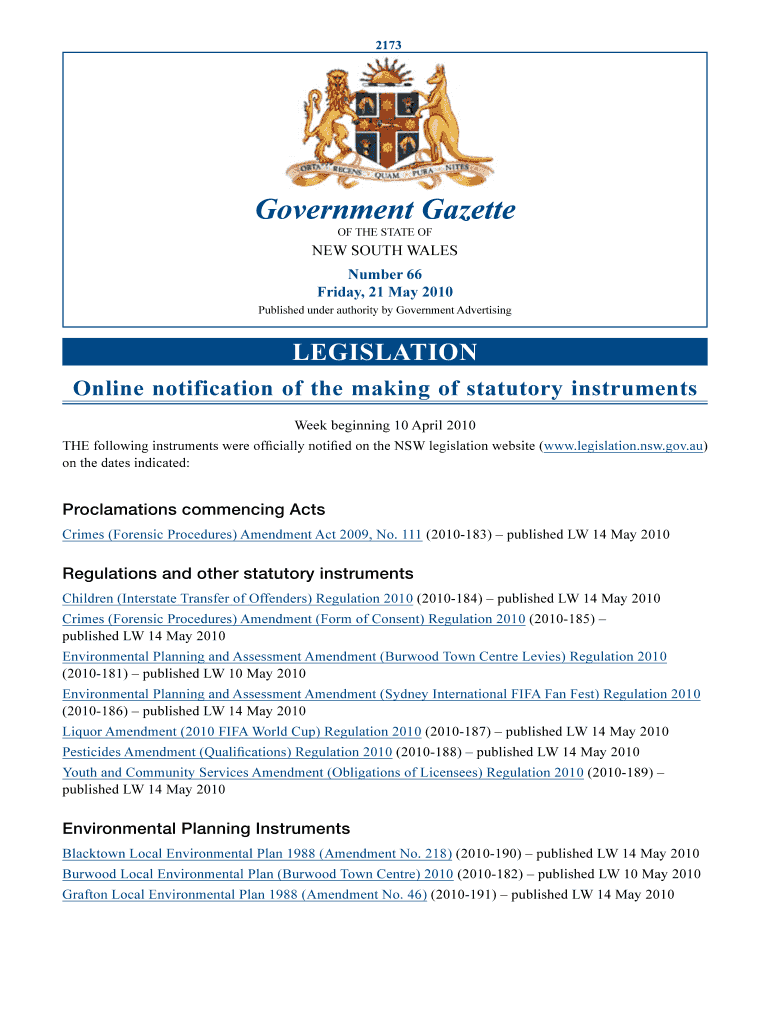 2173

ORTA RECENS QUAM PURA NITES

Government Gazette

OF THE STATE OF

NEW SOUTH WALES

Number 66
Friday, 21 May 2010

Published under authority by Government Advertising

LEGISLATION

Online notification of the making of statutory instruments

Week beginning 10 April 2010

THE following instruments were officially notified on the NSW legislation website (www.legislation.nsw.gov.au) on the dates indicated:

Proclamations commencing Acts

Crimes (Forensic Procedures) Amendment Act 2009, No. 111 (2010-183) – published LW 14 May 2010

Regulations and other statutory instruments

Children (Interstate Transfer of Offenders) Regulation 2010 (2010-184) – published LW 14 May 2010

Crimes (Forensic Procedures) Amendment (Form of Consent) Regulation 2010 (2010-185) – published LW 14 May 2010

Environmental Planning and Assessment Amendment (Burwood Town Centre Levies) Regulation 2010 (2010-181) – published LW 10 May 2010

Environmental Planning and Assessment Amendment (Sydney International FIFA Fan Fest) Regulation 2010 (2010-186) – published LW 14 May 2010

Liquor Amendment (2010 FIFA World Cup) Regulation 2010 (2010-187) – published LW 14 May 2010

Pesticides Amendment (Qualifications) Regulation 2010 (2010-188) – published LW 14 May 2010

Youth and Community Services Amendment (Obligations of Licensees) Regulation 2010 (2010-189) – published LW 14 May 2010

Environmental Planning Instruments

Blacktown Local Environmental Plan 1988 (Amendment No. 218) (2010-190) – published LW 14 May 2010

Burwood Local Environmental Plan (Burwood Town Centre) 2010 (2010-182) – published LW 10 May 2010

Grafton Local Environmental Plan 1988 (Amendment No. 46) (2010-191) – published LW 14 May 2010